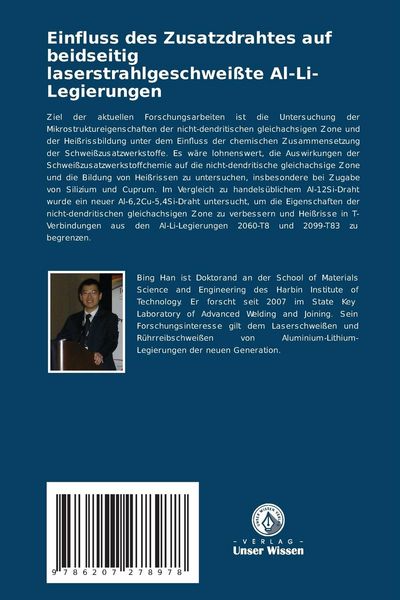 Einfluss des Zusatzdrahtes auf beidseitig laserstrahlgeschweißte Al-Li-Legierungen

Ziel der aktuellen Forschungsarbeiten ist die Untersuchung der Mikrostruktureigenschaften der nicht-dendritischen gleichachsigen Zone und der Heißrissbildung unter dem Einfluss der chemischen Zusammensetzung der Schweißzusatzwerkstoffe. Es wäre lohnenswert, die Auswirkungen der Schweißzusatzwerkstoffchemie auf die nicht-dendritische gleichachsige Zone und die Bildung von Heißrissen zu untersuchen, insbesondere bei Zugabe von Silizium und Cuprum. Im Vergleich zu handelsüblichem Al-12Si-Draht wurde ein neuer Al-6,2Cu-5,4Si-Draht untersucht, um die Eigenschaften der nicht-dendritischen gleichachsigen Zone zu verbessern und Heißrisse in T-Verbindungen aus den Al-Li-Legierungen 2060-T8 und 2099-T83 zu begrenzen.

Bing Han ist Doktorand an der School of Materials Science and Engineering des Harbin Institute of Technology. Er forscht seit 2007 im State Key Laboratory of Advanced Welding and Joining. Sein Forschungsinteresse gilt dem Laserschweißen und Rührreibschweißen von Aluminium-Lithium-Legierungen der neuen Generation.

9 786207 278978

UNSER WISSEN VERLAG
- VERLAG -
Unser Wissen